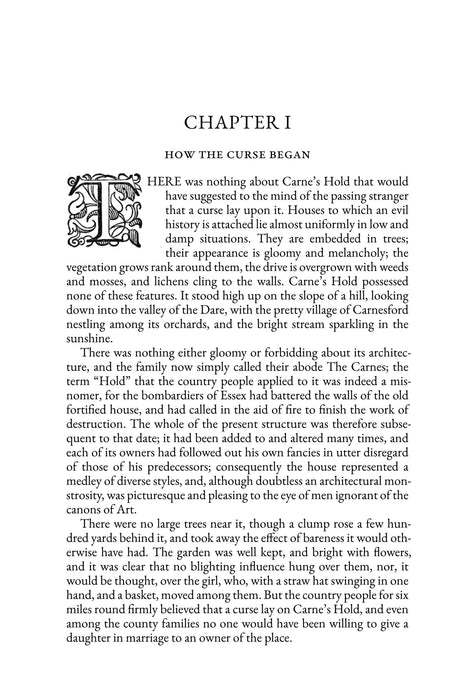 CHAPTER I

HOW THE CURSE BEGAN

THERE was nothing about Carne's Hold that would have suggested to the mind of the passing stranger that a curse lay upon it. Houses to which an evil history is attached lie almost uniformly in low and damp situations. They are embedded in trees; their appearance is gloomy and melancholy; the vegetation grows rank around them, the drive is overgrown with weeds and mosses, and lichens cling to the walls. Carne's Hold possessed none of these features. It stood high up on the slope of a hill, looking down into the valley of the Dare, with the pretty village of Carnesford nestling among its orchards, and the bright stream sparkling in the sunshine.

There was nothing either gloomy or forbidding about its architecture, and the family now simply called their abode The Carnes; the term "Hold" that the country people applied to it was indeed a misnomer, for the bombardiers of Essex had battered the walls of the old fortified house, and had called in the aid of fire to finish the work of destruction. The whole of the present structure was therefore subsequent to that date; it had been added to and altered many times, and each of its owners had followed out his own fancies in utter disregard of those of his predecessors; consequently the house represented a medley of diverse styles, and, although doubtless an architectural monstrosity, was picturesque and pleasing to the eye of men ignorant of the canons of Art.

There were no large trees near it, though a clump rose a few hundred yards behind it, and took away the effect of bareness it would otherwise have had. The garden was well kept, and bright with flowers, and it was clear that no blighting influence hung over them, nor, it would be thought, over the girl, who, with a straw hat swinging in one hand, and a basket, moved among them. But the country people for six miles round firmly believed that a curse lay on Carne's Hold, and even among the county families no one would have been willing to give a daughter in marriage to an owner of the place.